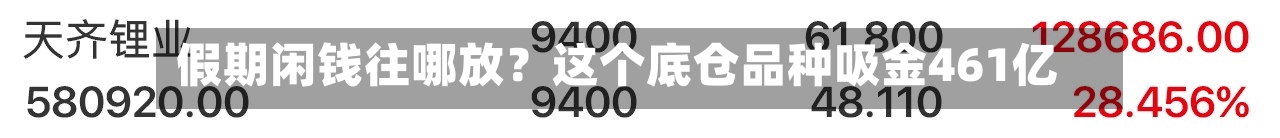 天齐锂业 9400 61.800 128686.00

假期闲钱往哪放？这个底仓品种吸金461亿

580920.00 9400 48.110 28.456%